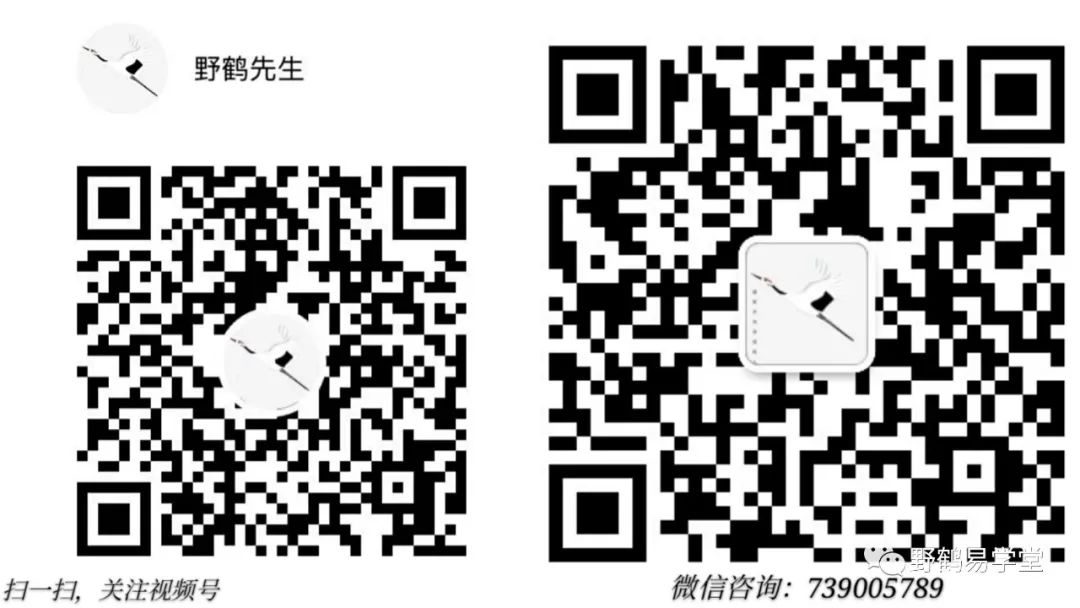 野鹤先生

扫一扫，关注视频号

微信咨询：739005789

野鹤易学堂